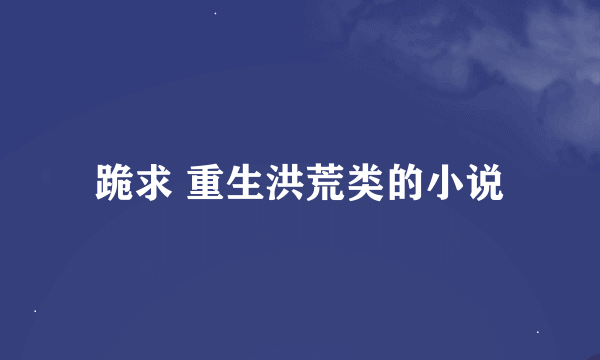 跪求 重生洪荒类的小说